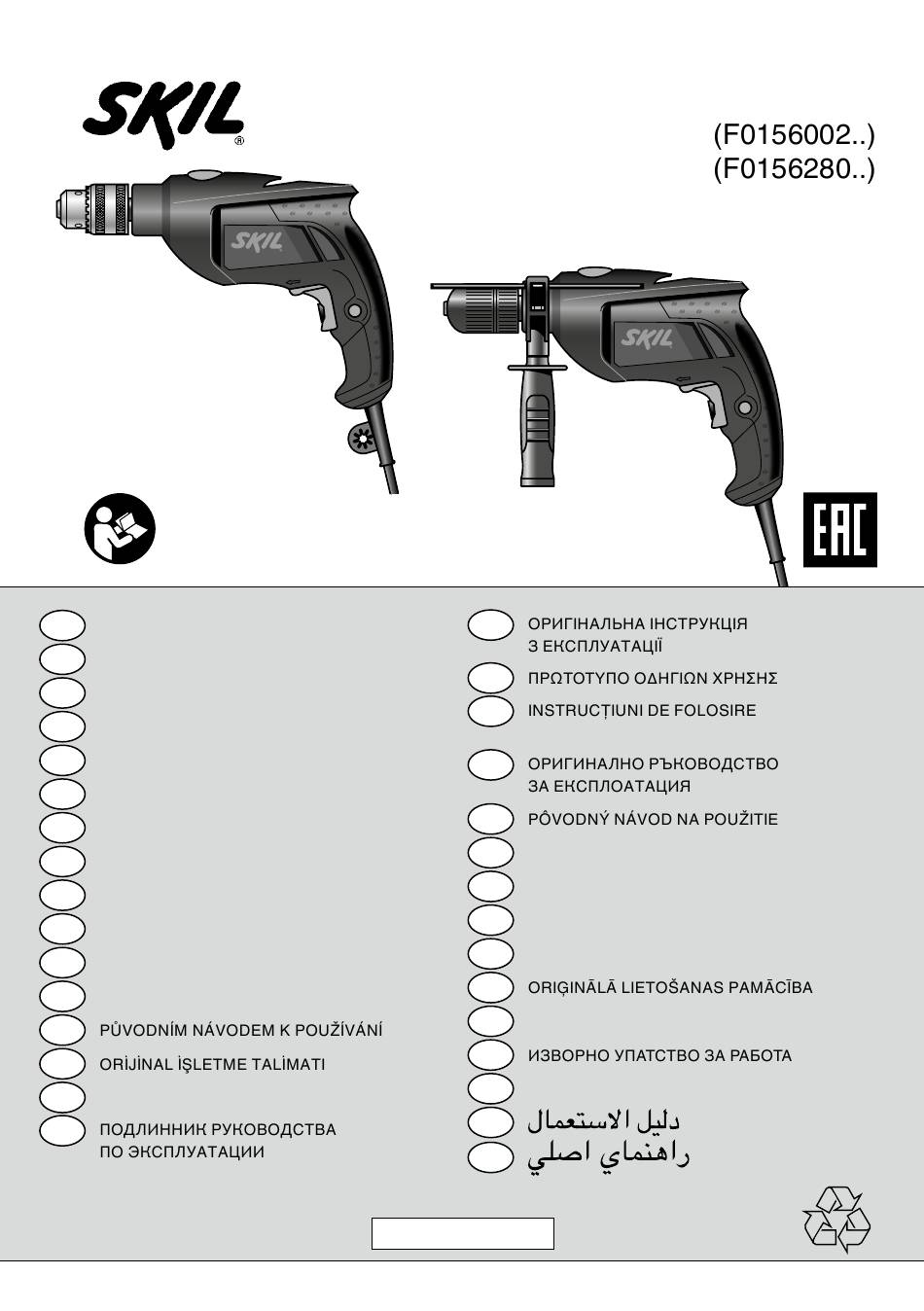 SKIL®

(F0156002..)
(F0156280..)

SKIL

SKIL

EAC

PŮVODNÍM NÁVODEM K POUŽÍVÁNÍ

ORİJİNAL İŞLETME TALİMATI

ПОДЛИННИК РУКОВОДСТВА ПО ЭКСПЛУАТАЦИИ

ОРИГІНАЛЬНА ІНСТРУКЦІЯ З ЕКСПЛУАТАЦІЇ

ΠΡΩΤΟΤΥΠΟ ΟΔΗΓΙΩΝ ΧΡΗΣΗΣ

INSTRUCȚIUNI DE FOLOSIRE

ОРИГИНАЛНО РЪКОВОДСТВО ЗА ЕКСПЛОАТАЦИЯ

PÔVODNÝ NÁVOD NA POUŽITIE

ORIĢINĀLĀ LIETOŠANAS PAMĀCĪBA

ИЗВОРНО УПАТСТВО ЗА РАБОТА

دليل الاستعمال

راهنماي اصلي